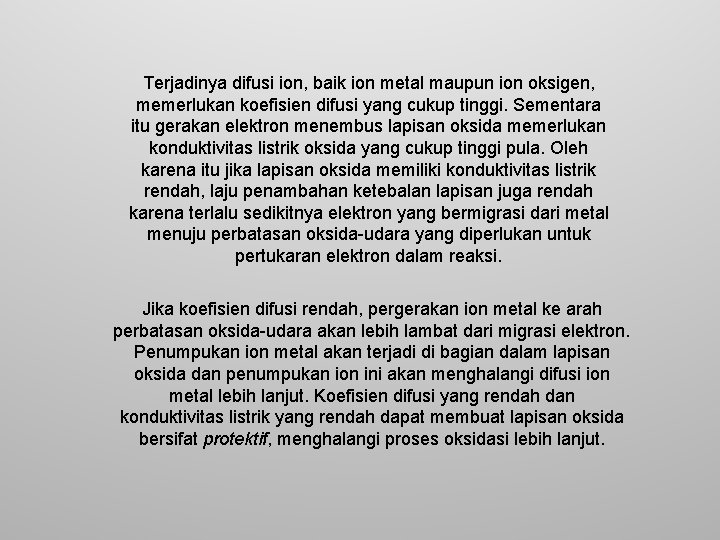 Terjadinya difusi ion, baik ion metal maupun ion oksigen, memerlukan koefisien difusi yang cukup tinggi. Sementara itu gerakan elektron menembus lapisan oksida memerlukan konduktivitas listrik oksida yang cukup tinggi pula. Oleh karena itu jika lapisan oksida memiliki konduktivitas listrik rendah, laju penambahan ketebalan lapisan juga rendah karena terlalu sedikitnya elektron yang bermigrasi dari metal menuju perbatasan oksida-udara yang diperlukan untuk pertukaran elektron dalam reaksi.

Jika koefisien difusi rendah, pergerakan ion metal ke arah perbatasan oksida-udara akan lebih lambat dari migrasi elektron. Penumpukan ion metal akan terjadi di bagian dalam lapisan oksida dan penumpukan ion ini akan menghalangi difusi ion metal lebih lanjut. Koefisien difusi yang rendah dan konduktivitas listrik yang rendah dapat membuat lapisan oksida bersifat protektif, menghalangi proses oksidasi lebih lanjut.